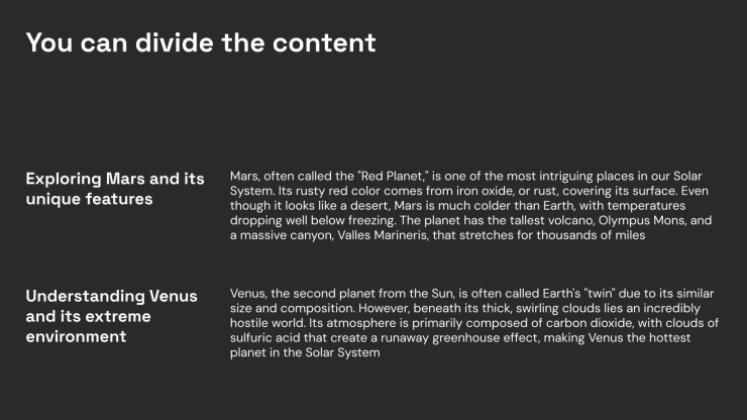 You can divide the content

Exploring Mars and its unique features

Mars, often called the "Red Planet," is one of the most intriguing places in our Solar System. Its rusty red color comes from iron oxide, or rust, covering its surface. Even though it looks like a desert, Mars is much colder than Earth, with temperatures dropping well below freezing. The planet has the tallest volcano, Olympus Mons, and a massive canyon, Valles Marineris, that stretches for thousands of miles

Understanding Venus and its extreme environment

Venus, the second planet from the Sun, is often called Earth's "twin" due to its similar size and composition. However, beneath its thick, swirling clouds lies an incredibly hostile world. Its atmosphere is primarily composed of carbon dioxide, with clouds of sulfuric acid that create a runaway greenhouse effect, making Venus the hottest planet in the Solar System